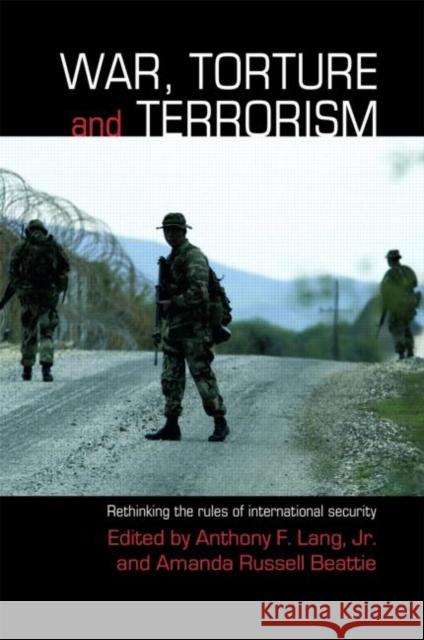 WAR, TORTURE and TERRORISM

Rethinking the rules of international security

Edited by Anthony F. Lang, Jr. and Amanda Russell Beattie

Kraina Książek